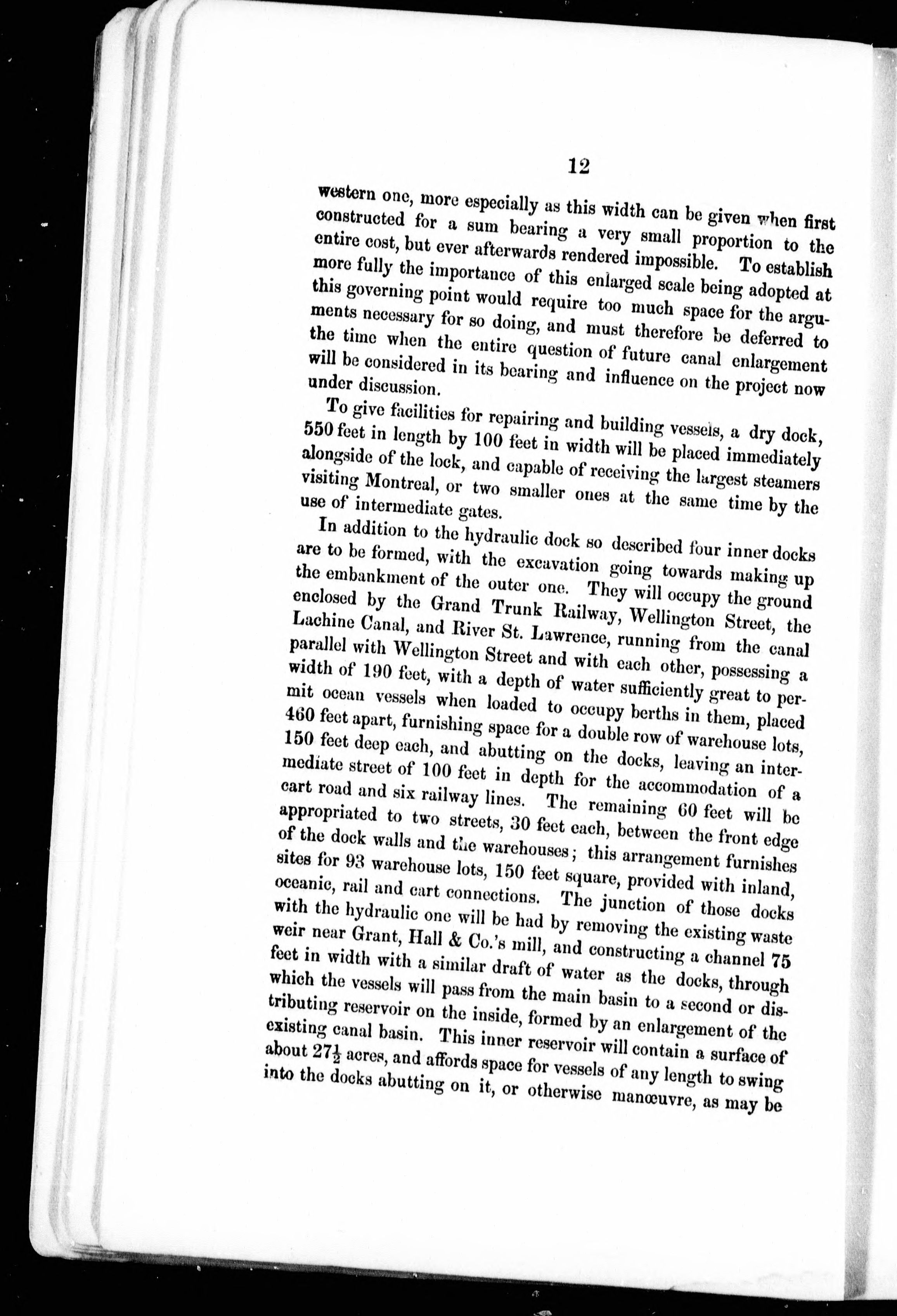 12

western one, more especially as this width can be given when first constructed for a sum bearing a very small proportion to the entire cost, but ever afterwards rendered impossible. To establish more fully the importance of this enlarged scale being adopted at this governing point would require too much space for the arguments necessary for so doing, and must therefore be deferred to the time when the entire question of future canal enlargement will be considered in its bearing and influence on the project now under discussion.

To give facilities for repairing and building vessels, a dry dock, 550 feet in length by 100 feet in width will be placed immediately alongside of the lock, and capable of receiving the largest steamers visiting Montreal, or two smaller ones at the same time by the use of intermediate gates.

In addition to the hydraulic dock so described four inner docks are to be formed, with the excavation going towards making up the embankment of the outer one. They will occupy the ground enclosed by the Grand Trunk Railway, Wellington Street, the Lachine Canal, and River St. Lawrence, running from the canal parallel with Wellington Street and with each other, possessing a width of 190 feet, with a depth of water sufficiently great to permit ocean vessels when loaded to occupy berths in them, placed 460 feet apart, furnishing space for a double row of warehouse lots, 150 feet deep each, and abutting on the docks, leaving an intermediate street of 100 feet in depth for the accommodation of a cart road and six railway lines. The remaining 60 feet will be appropriated to two streets, 30 feet each, between the front edge of the dock walls and the warehouses; this arrangement furnishes sites for 93 warehouse lots, 150 feet square, provided with inland, oceanic, rail and cart connections. The junction of those docks with the hydraulic one will be had by removing the existing waste weir near Grant, Hall & Co.'s mill, and constructing a channel 75 feet in width with a similar draft of water as the docks, through which the vessels will pass from the main basin to a second or distributing reservoir on the inside, formed by an enlargement of the existing canal basin. This inner reservoir will contain a surface of about $27\frac{1}{2}$ acres, and affords space for vessels of any length to swing into the docks abutting on it, or otherwise manœuvre, as may be